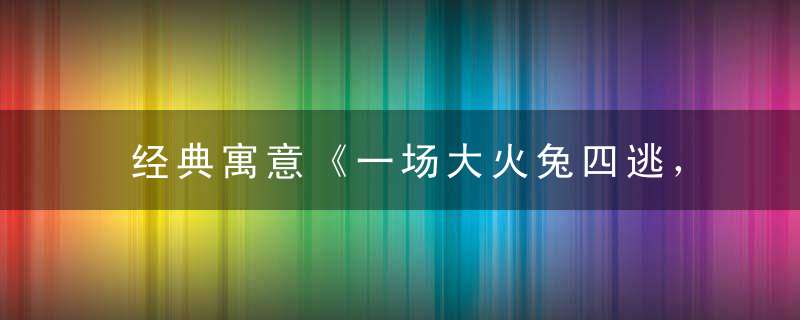 经典寓意《一场大火兔四逃，